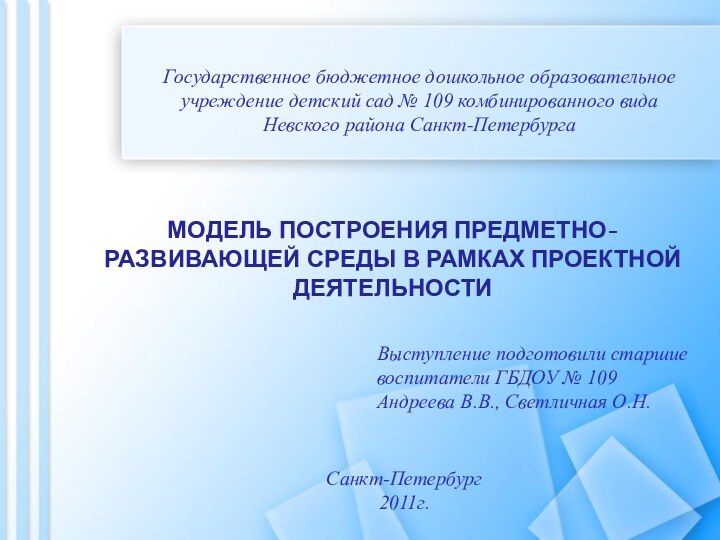 Государственное бюджетное дошкольное образовательное учреждение детский сад № 109 комбинированного вида Невского района Санкт-Петербурга

МОДЕЛЬ ПОСТРОЕНИЯ ПРЕДМЕТНО-РАЗВИВАЮЩЕЙ СРЕДЫ В РАМКАХ ПРОЕКТНОЙ ДЕЯТЕЛЬНОСТИ

Выступление подготовили старшие воспитатели ГБДОУ № 109
Андреева В.В., Светличная О.Н.

Санкт-Петербург
2011г.